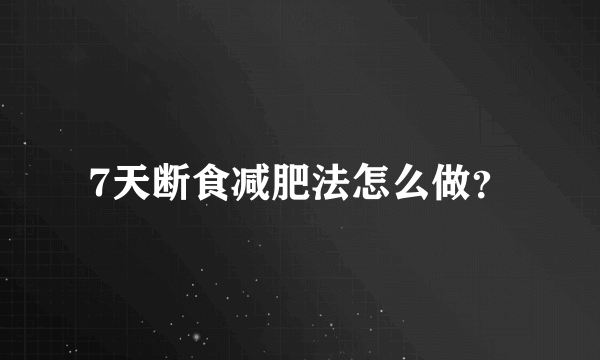 7天断食减肥法怎么做?